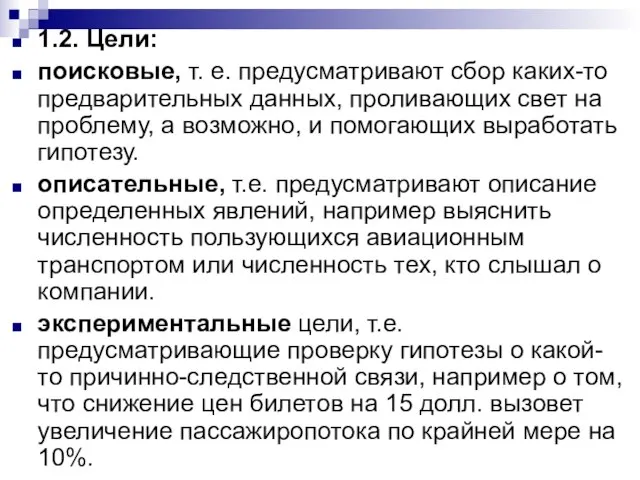 1.2. Цели:

поисковые, т. е. предусматривают сбор каких-то предварительных данных, проливающих свет на проблему, а возможно, и помогающих выработать гипотезу.

описательные, т.е. предусматривают описание определенных явлений, например выяснить численность пользующихся авиационным транспортом или численность тех, кто слышал о компании.

экспериментальные цели, т.е. предусматривающие проверку гипотезы о какой-то причинно-следственной связи, например о том, что снижение цен билетов на 15 долл. вызовет увеличение пассажиропотока по крайней мере на 10%.